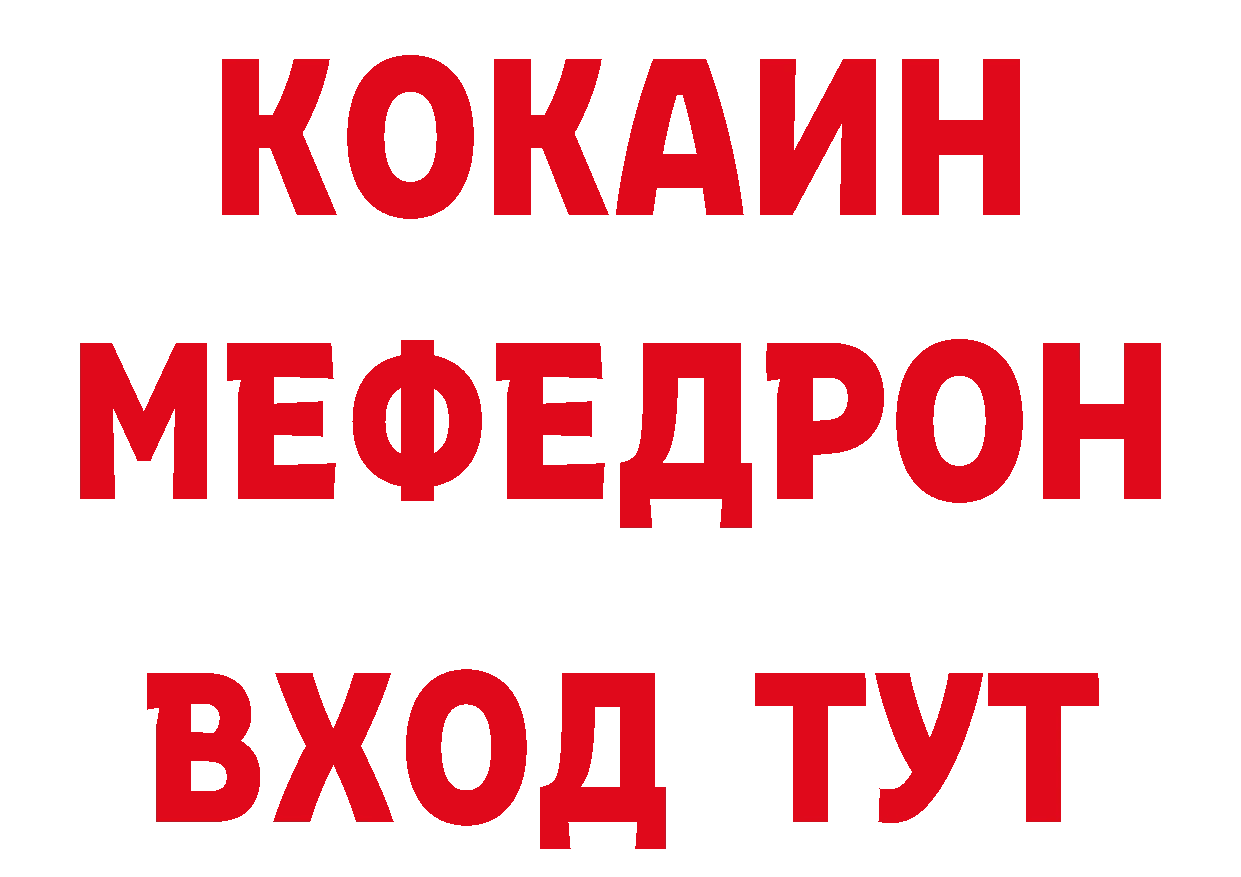 КОКАИН
МЕФЕДРОН
ВХОД ТУТ